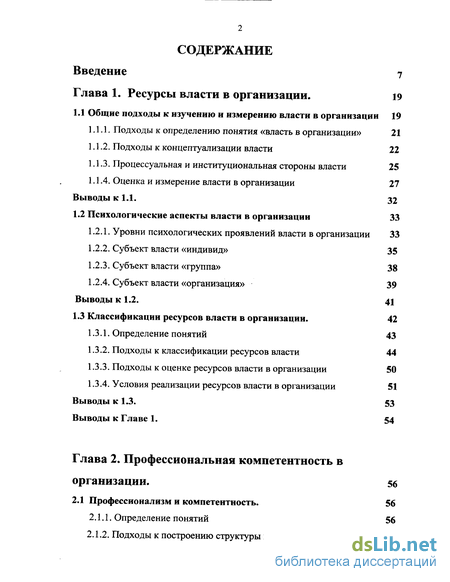 2

СОДЕРЖАНИЕ

Введение 7

Глава 1. Ресурсы власти в организации. 19

1.1 Общие подходы к изучению и измерению власти в организации 19

1.1.1. Подходы к определению понятия «власть в организации» 21

1.1.2. Подходы к концептуализации власти 22

1.1.3. Процессуальная и институциональная стороны власти 25

1.1.4. Оценка и измерение власти в организации 27

Выводы к 1.1. 32

1.2 Психологические аспекты власти в организации 33

1.2.1. Уровни психологических проявлений власти в организации 33

1.2.2. Субъект власти «индивид» 35

1.2.3. Субъект власти «группа» 38

1.2.4. Субъект власти «организация» 39

Выводы к 1.2. 41

1.3 Классификации ресурсов власти в организации. 42

1.3.1. Определение понятий 43

1.3.2. Подходы к классификации ресурсов власти 44

1.3.3. Подходы к оценке ресурсов власти в организации 50

1.3.4. Условия реализации ресурсов власти в организации 51

Выводы к 1.3. 53

Выводы к Главе 1. 54

Глава 2. Профессиональная компетентность в организации. 56

2.1 Профессионализм и компетентность. 56

2.1.1. Определение понятий 56

2.1.2. Подходы к построению структуры

dsLib.net
библиотека диссертаций